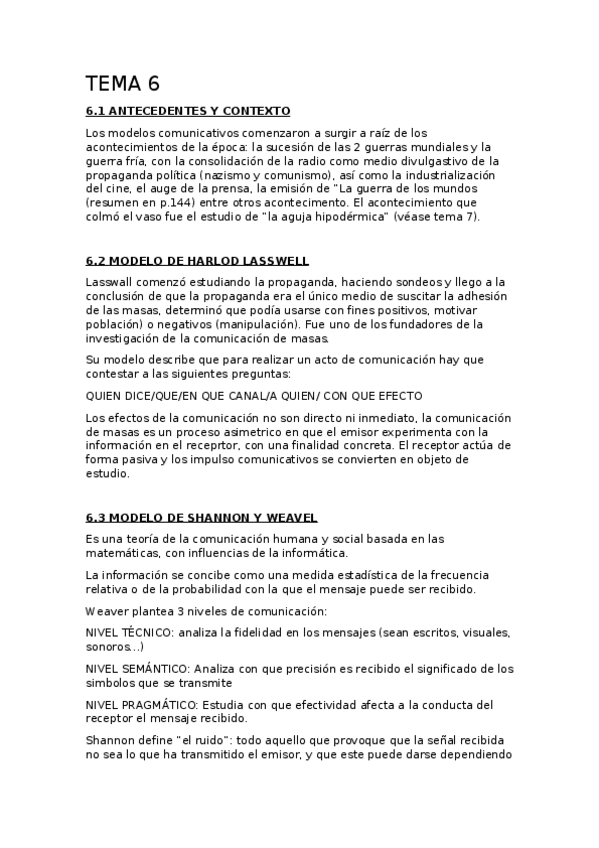 TEMA 6

6.1 ANTECEDENTES Y CONTEXTO

Los modelos comunicativos comenzaron a surgir a raíz de los acontecimientos de la época: la sucesión de las 2 guerras mundiales y la guerra fría, con la consolidación de la radio como medio divulgastivo de la propaganda política (nazismo y comunismo), así como la industrialización del cine, el auge de la prensa, la emisión de "La guerra de los mundos (resumen en p.144) entre otros acontecimento. El acontecimiento que colmó el vaso fue el estudio de "la aguja hipodérmica" (véase tema 7).

6.2 MODELO DE HARLOD LASSWELL

Lasswall comenzó estudiando la propaganda, haciendo sondeos y llego a la conclusión de que la propaganda era el único medio de suscitar la adhesión de las masas, determinó que podía usarse con fines positivos, motivar población) o negativos (manipulación). Fue uno de los fundadores de la investigación de la comunicación de masas.

Su modelo describe que para realizar un acto de comunicación hay que contestar a las siguientes preguntas:

QUIEN DICE/QUE/EN QUE CANAL/A QUIEN/ CON QUE EFECTO

Los efectos de la comunicación no son directo ni inmediato, la comunicación de masas es un proceso asimetrico en que el emisor experimenta con la información en el receprtor, con una finalidad concreta. El receptor actúa de forma pasiva y los impulso comunicativos se convierten en objeto de estudio.

6.3 MODELO DE SHANNON Y WEAVEL

Es una teoría de la comunicación humana y social basada en las matemáticas, con influencias de la informática.

La información se concibe como una medida estadística de la frecuencia relativa o de la probabilidad con la que el mensaje puede ser recibido.

Weaver plantea 3 niveles de comunicación:

NIVEL TÉCNICO: analiza la fidelidad en los mensajes (sean escritos, visuales, sonoros...)

NIVEL SEMÁNTICO: Analiza con que precisión es recibido el significado de los simbolos que se transmite

NIVEL PRAGMÁTICO: Estudia con que efectividad afecta a la conducta del receptor el mensaje recibido.

Shannon define "el ruido": todo aquello que provoque que la señal recibida no sea lo que ha transmitido el emisor, y que este puede darse dependiendo